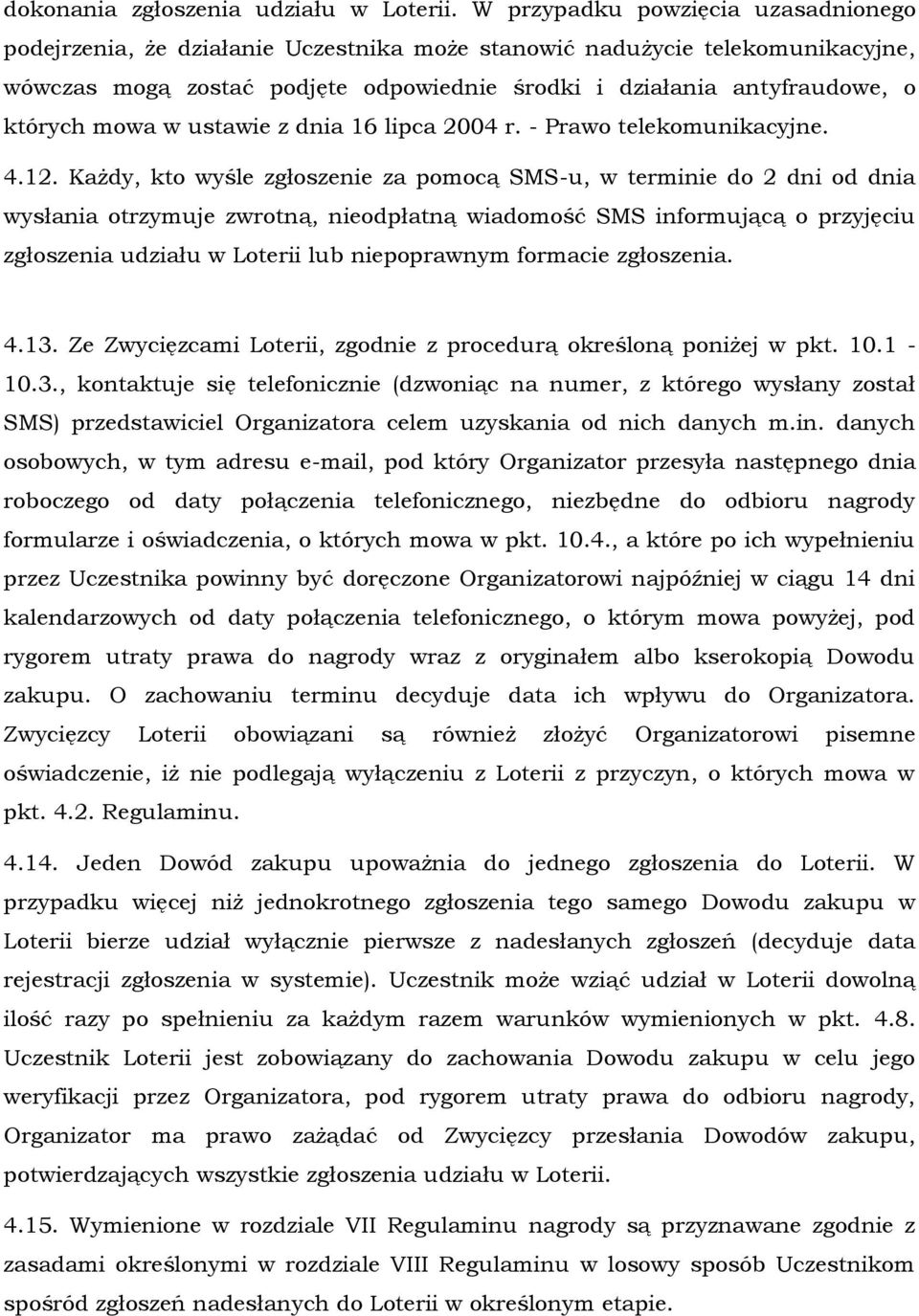 dokonania zgłoszenia udziału w Loterii. W przypadku powzięcia uzasadnionego podejrzenia, że działanie Uczestnika może stanowić nadużycie telekomunikacyjne, wówczas mogą zostać podjęte odpowiednie środki i działania antyfraudowe, o których mowa w ustawie z dnia 16 lipca 2004 r. - Prawo telekomunikacyjne.

4.12. Każdy, kto wyśle zgłoszenie za pomocą SMS-u, w terminie do 2 dni od dnia wysłania otrzymuje zwrotną, nieodpłatną wiadomość SMS informującą o przyjęciu zgłoszenia udziału w Loterii lub niepoprawnym formacie zgłoszenia.

4.13. Ze Zwycięzcami Loterii, zgodnie z procedurą określoną poniżej w pkt. 10.1 - 10.3., kontaktuje się telefonicznie (dzwoniąc na numer, z którego wysłany został SMS) przedstawiciel Organizatora celem uzyskania od nich danych m.in. danych osobowych, w tym adresu e-mail, pod który Organizator przesyła następnego dnia roboczego od daty połączenia telefonicznego, niezbędne do odbioru nagrody formularze i oświadczenia, o których mowa w pkt. 10.4., a które po ich wypełnieniu przez Uczestnika powinny być doręczone Organizatorowi najpóźniej w ciągu 14 dni kalendarzowych od daty połączenia telefonicznego, o którym mowa powyżej, pod rygorem utraty prawa do nagrody wraz z oryginałem albo kserokopią Dowodu zakupu. O zachowaniu terminu decyduje data ich wpływu do Organizatora. Zwycięzcy Loterii obowiązani są również złożyć Organizatorowi pisemne oświadczenie, iż nie podlegają wyłączeniu z Loterii z przyczyn, o których mowa w pkt. 4.2. Regulaminu.

4.14. Jeden Dowód zakupu upoważnia do jednego zgłoszenia do Loterii. W przypadku więcej niż jednokrotnego zgłoszenia tego samego Dowodu zakupu w Loterii bierze udział wyłącznie pierwsze z nadesłanych zgłoszeń (decyduje data rejestracji zgłoszenia w systemie). Uczestnik może wziąć udział w Loterii dowolną ilość razy po spełnieniu za każdym razem warunków wymienionych w pkt. 4.8. Uczestnik Loterii jest zobowiązany do zachowania Dowodu zakupu w celu jego weryfikacji przez Organizatora, pod rygorem utraty prawa do odbioru nagrody, Organizator ma prawo zażądać od Zwycięzcy przesłania Dowodów zakupu, potwierdzających wszystkie zgłoszenia udziału w Loterii.

4.15. Wymienione w rozdziale VII Regulaminu nagrody są przyznawane zgodnie z zasadami określonymi w rozdziale VIII Regulaminu w losowy sposób Uczestnikom spośród zgłoszeń nadesłanych do Loterii w określonym etapie.